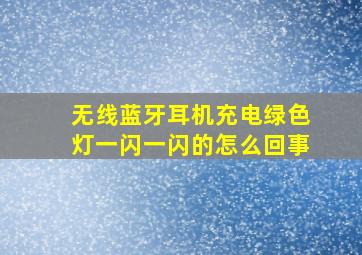 无线蓝牙耳机充电绿色灯一闪一闪的怎么回事